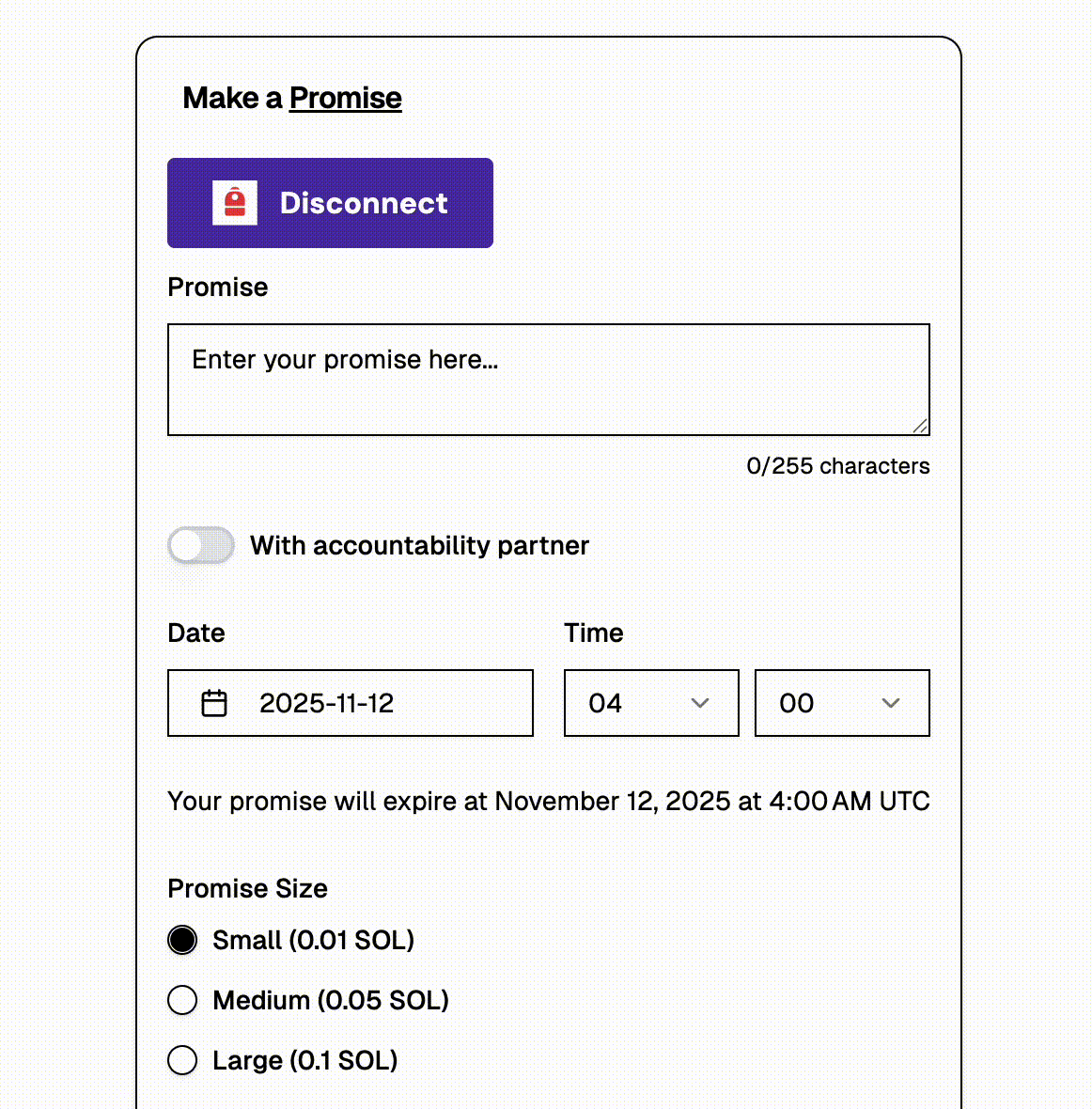 Make a Promise

Disconnect

Promise

Enter your promise here...

0/255 characters

With accountability partner

Date

2025-11-12

Time

04

00

Your promise will expire at November 12, 2025 at 4:00 AM UTC

Promise Size

Small (0.01 SOL)

Medium (0.05 SOL)

Large (0.1 SOL)